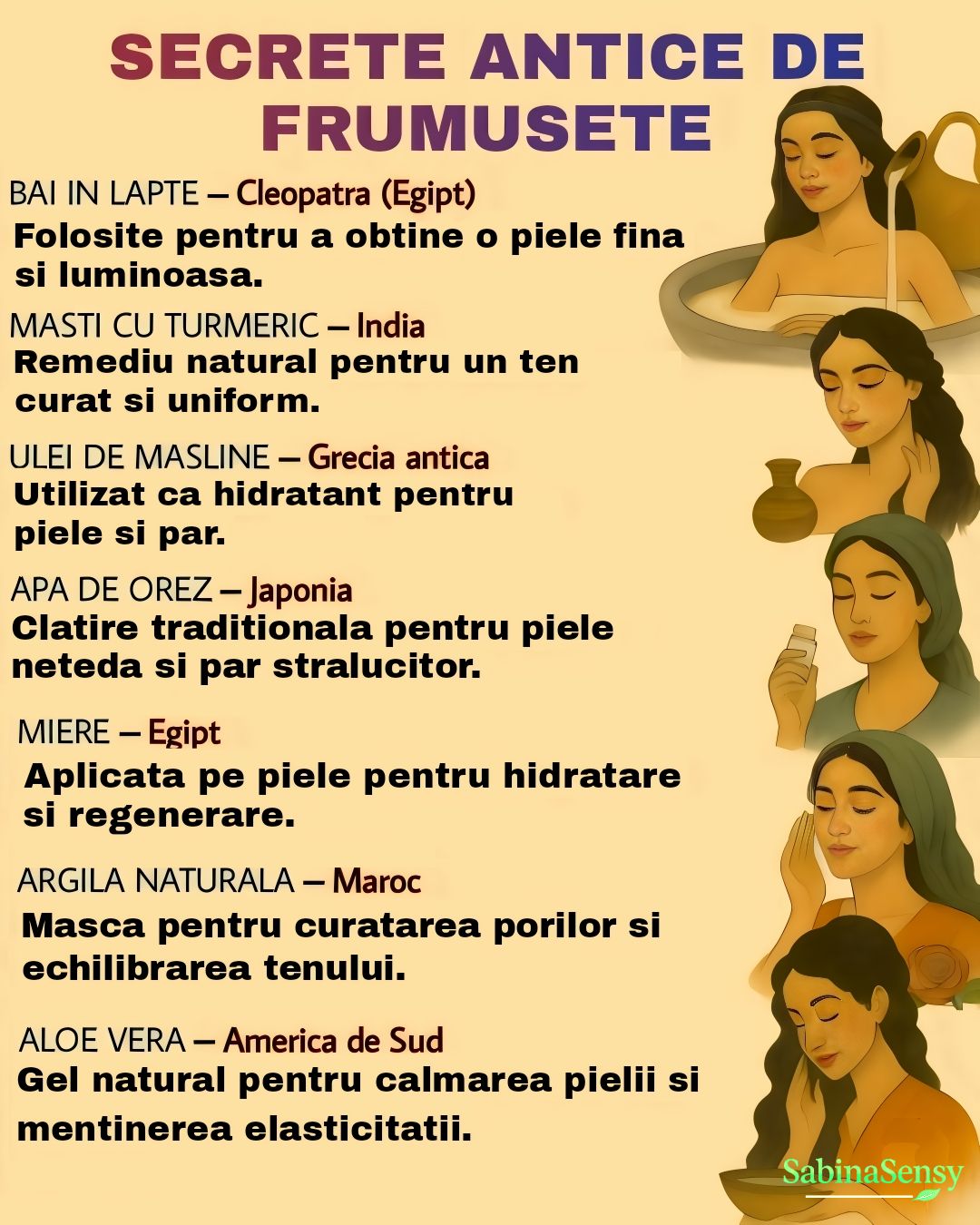 SECRETE ANTICE DE FRUMUSETE

BAI IN LAPTE – Cleopatra (Egipt)
Folosite pentru a obtine o piele fina si luminoasa.

MASTI CU TURMERIC – India
Remediu natural pentru un ten curat si uniform.

ULEI DE MASLINE – Grecia antica
Utilizat ca hidratant pentru piele si par.

APA DE OREZ – Japonia
Clatire traditionala pentru piele neteda si par stralucitor.

MIERE – Egipt
Aplicata pe piele pentru hidratare si regenerare.

ARGILA NATURALA – Maroc
Masca pentru curatarea porilor si echilibrarea tenului.

ALOE VERA – America de Sud
Gel natural pentru calmarea pielii si mentinerea elasticitatii.

SabinaSensy